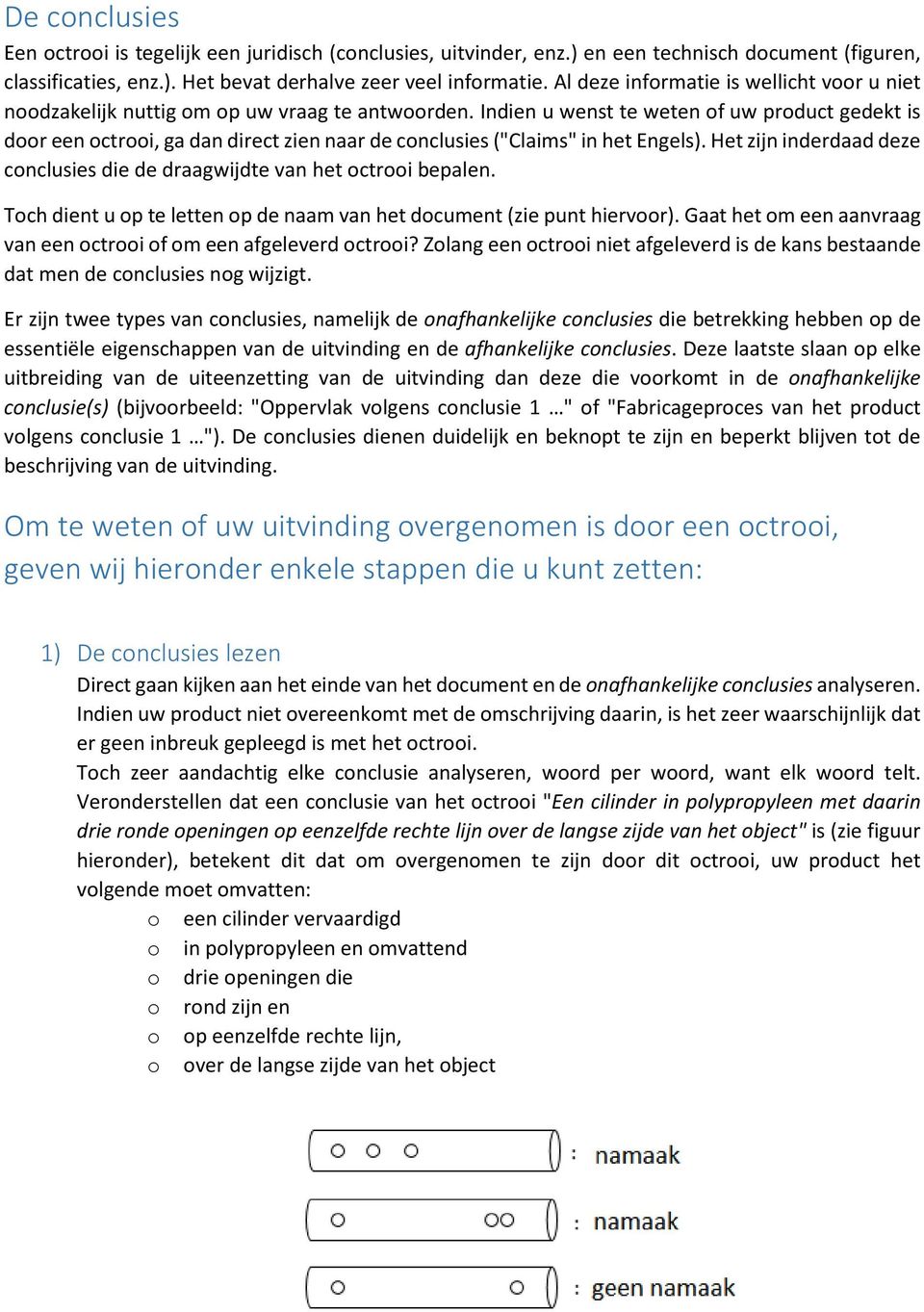 De conclusies

Een octrooi is tegelijk een juridisch (conclusies, uitvinder, enz.) en een technisch document (figuren, classificaties, enz.). Het bevat derhalve zeer veel informatie. Al deze informatie is wellicht voor u niet noodzakelijk nuttig om op uw vraag te antwoorden. Indien u wenst te weten of uw product gedekt is door een octrooi, ga dan direct zien naar de conclusies ("Claims" in het Engels). Het zijn inderdaad deze conclusies die de draagwijdte van het octrooi bepalen.

Toch dient u op te letten op de naam van het document (zie punt hiervoor). Gaat het om een aanvraag van een octrooi of om een afgeleverd octrooi? Zolang een octrooi niet afgeleverd is de kans bestaande dat men de conclusies nog wijzigt.

Er zijn twee types van conclusies, namelijk de onafhankelijke conclusies die betrekking hebben op de essentiële eigenschappen van de uitvinding en de afhankelijke conclusies. Deze laatste slaan op elke uitbreiding van de uiteenzetting van de uitvinding dan deze die voorkomt in de onafhankelijke conclusie(s) (bijvoorbeeld: "Oppervlak volgens conclusie 1 …" of "Fabricageproces van het product volgens conclusie 1 …"). De conclusies dienen duidelijk en beknopt te zijn en beperkt blijven tot de beschrijving van de uitvinding.

Om te weten of uw uitvinding overgenomen is door een octrooi, geven wij hieronder enkele stappen die u kunt zetten:

1) De conclusies lezen
Direct gaan kijken aan het einde van het document en de onafhankelijke conclusies analyseren. Indien uw product niet overeenkomt met de omschrijving daarin, is het zeer waarschijnlijk dat er geen inbreuk gepleegd is met het octrooi.
Toch zeer aandachtig elke conclusie analyseren, woord per woord, want elk woord telt. Veronderstellen dat een conclusie van het octrooi "Een cilinder in polypropyleen met daarin drie ronde openingen op eenzelfde rechte lijn over de langse zijde van het object" is (zie figuur hieronder), betekent dit dat om overgenomen te zijn door dit octrooi, uw product het volgende moet omvatten:
o een cilinder vervaardigd
o in polypropyleen en omvattend
o drie openingen die
o rond zijn en
o op eenzelfde rechte lijn,
o over de langse zijde van het object

: namaak
: namaak
: geen namaak